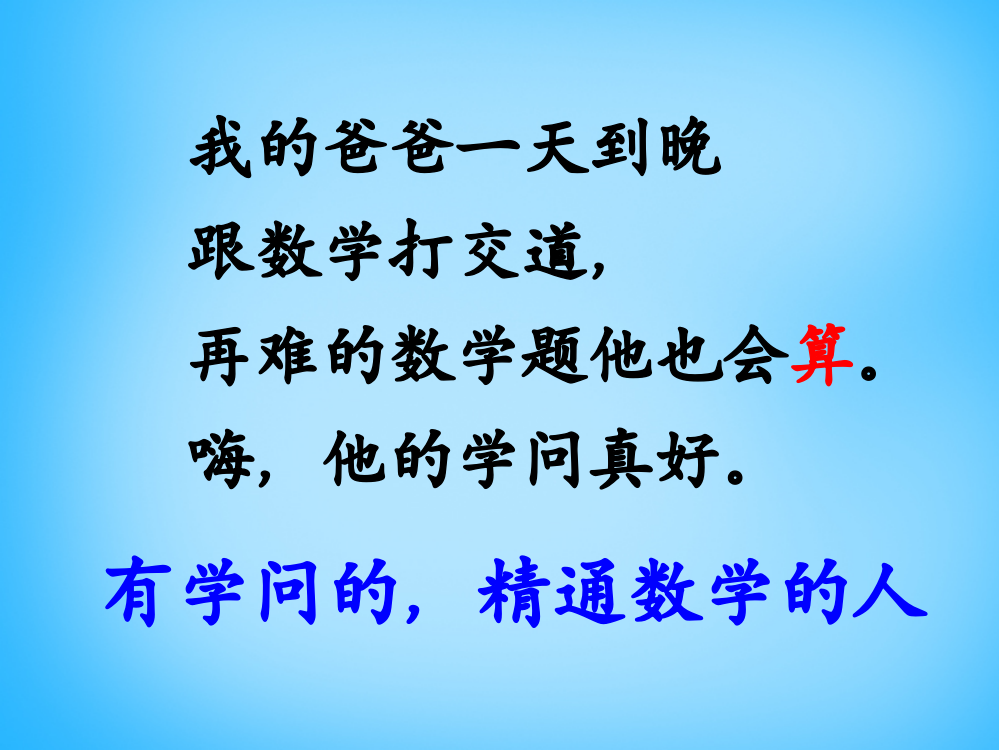 我的爸爸一天到晚
跟数学打交道，
再难的数学题他也会算。
嗨，他的学问真好。

有学问的，精通数学的人